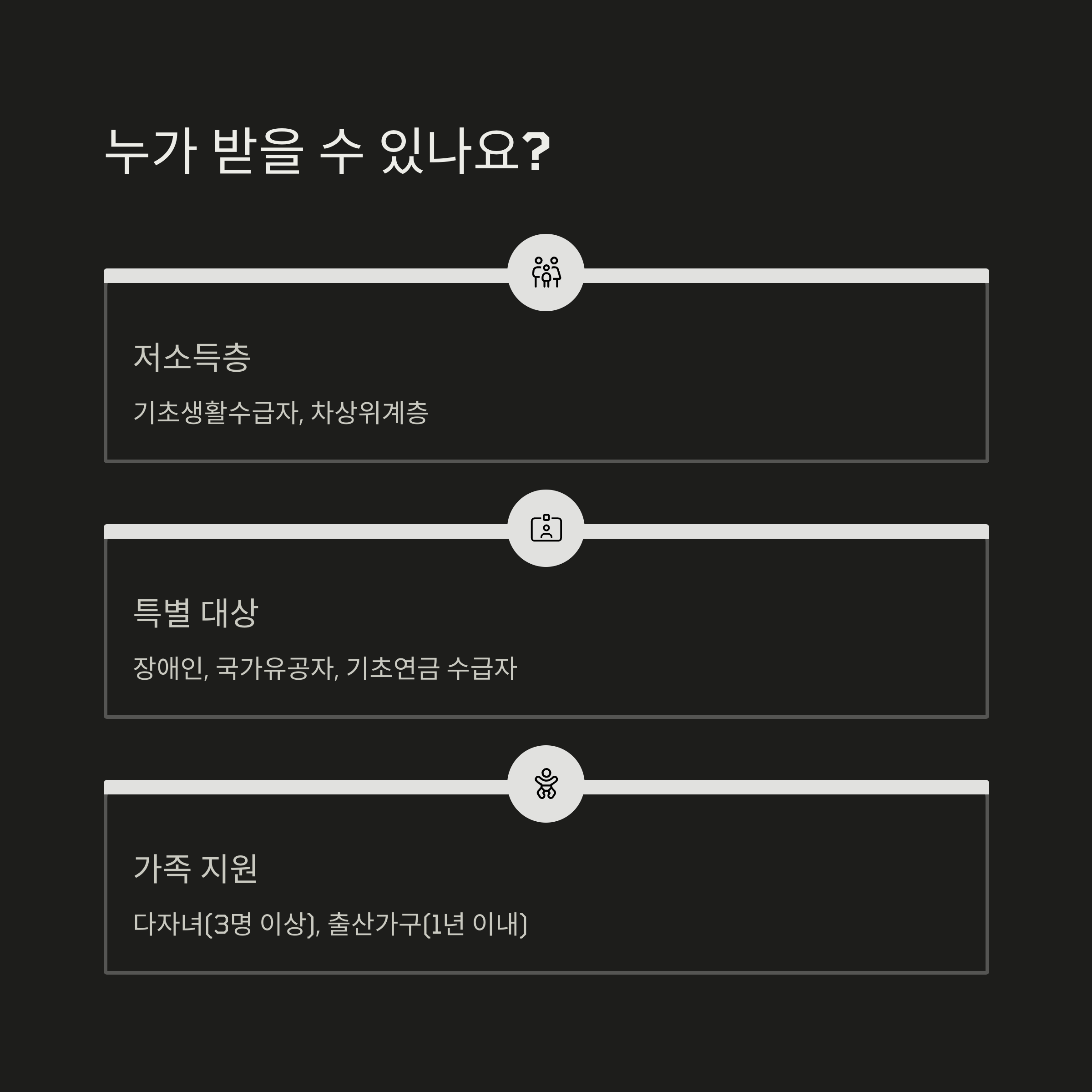 누가 받을 수 있나요?

저소득층

기초생활수급자, 차상위계층

특별 대상

장애인, 국가유공자, 기초연금 수급자

가족 지원

다자녀(3명 이상), 출산가구(1년 이내)